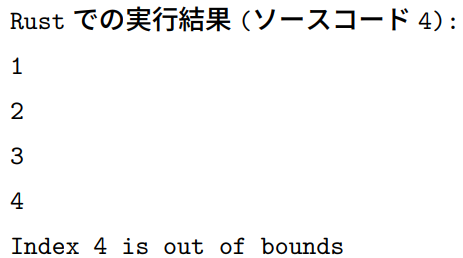 Rust での実行結果 (ソースコード 4):

1

2

3

4

Index 4 is out of bounds